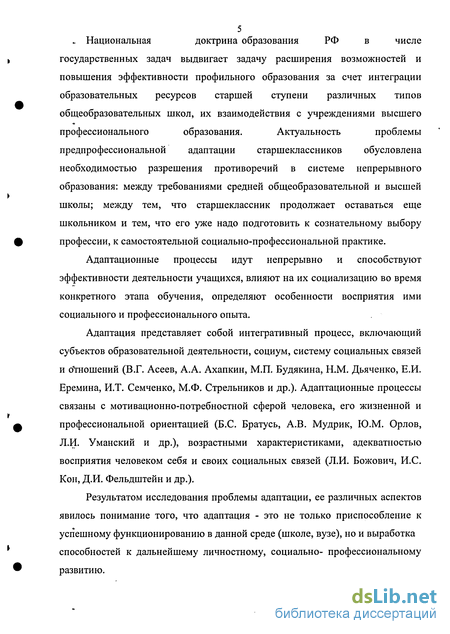 5

Национальная доктрина образования РФ в числе государственных задач выдвигает задачу расширения возможностей и повышения эффективности профильного образования за счет интеграции образовательных ресурсов старшей ступени различных типов общеобразовательных школ, их взаимодействия с учреждениями высшего профессионального образования. Актуальность проблемы предпрофессиональной адаптации старшеклассников обусловлена необходимостью разрешения противоречий в системе непрерывного образования: между требованиями средней общеобразовательной и высшей школы; между тем, что старшеклассник продолжает оставаться еще школьником и тем, что его уже надо подготовить к сознательному выбору профессии, к самостоятельной социально-профессиональной практике.

Адаптационные процессы идут непрерывно и способствуют эффективности деятельности учащихся, влияют на их социализацию во время конкретного этапа обучения, определяют особенности восприятия ими социального и профессионального опыта.

Адаптация представляет собой интегративный процесс, включающий субъектов образовательной деятельности, социум, систему социальных связей и отношений (В.Г. Асеев, А.А. Ахапкин, М.П. Будякина, Н.М. Дьяченко, Е.И. Еремина, И.Т. Семченко, М.Ф. Стрельников и др.). Адаптационные процессы связаны с мотивационно-потребностной сферой человека, его жизненной и профессиональной ориентацией (Б.С. Братусь, А.В. Мудрик, Ю.М. Орлов, Л.И. Уманский и др.), возрастными характеристиками, адекватностью восприятия человеком себя и своих социальных связей (Л.И. Божович, И.С. Кон, Д.И. Фельдштейн и др.).

Результатом исследования проблемы адаптации, ее различных аспектов явилось понимание того, что адаптация - это не только приспособление к успешному функционированию в данной среде (школе, вузе), но и выработка способностей к дальнейшему личностному, социально- профессиональному развитию.

dsLib.net
библиотека диссертаций